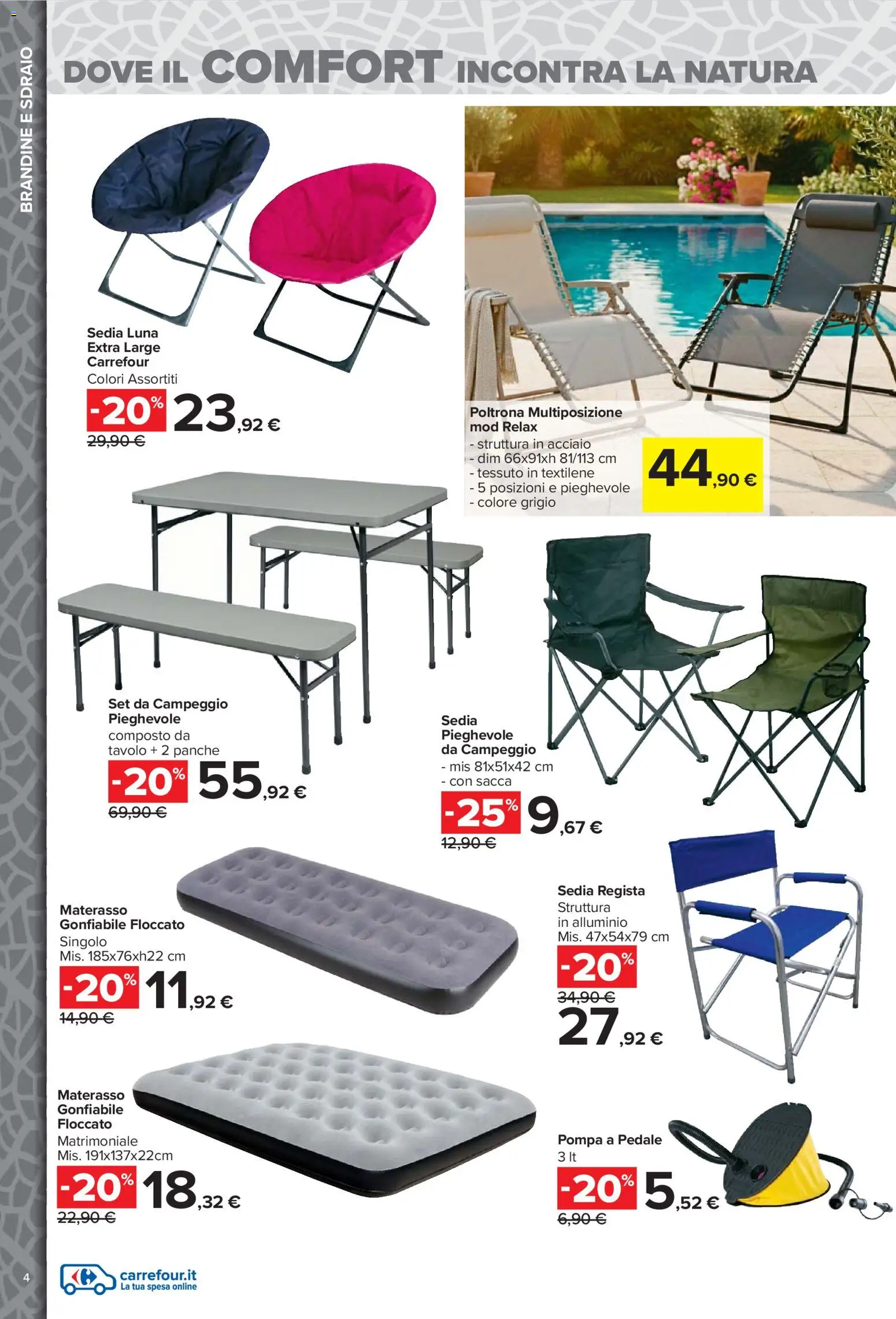 BRANDINE E SDRAIO

DOVE IL COMFORT INCONTRA LA NATURA

Sedia Luna Extra Large Carrefour
Colori Assortiti
-20% 23,92 €
29,90 €

Poltrona Multiposizione mod Relax
- struttura in acciaio
- dim 66x91xh 81/113 cm
- tessuto in textilene
- 5 posizioni e pieghevole
- colore grigio
44,90 €

Set da Campeggio Pieghevole
composto da tavolo + 2 panche
-20% 55,92 €
69,90 €

Sedia Pieghevole da Campeggio
- mis 81x51x42 cm
- con sacca
-25% 9,67 €
12,90 €

Materasso Gonfiabile Floccato
Singolo
Mis. 185x76xh22 cm
-20% 11,92 €
14,90 €

Sedia Regista
Struttura in alluminio
Mis. 47x54x79 cm
-20%
34,90 €
27,92 €

Materasso Gonfiabile Floccato
Matrimoniale
Mis. 191x137x22cm
-20% 18,32 €
22,90 €

Pompa a Pedale
3 lt
-20% 5,52 €
6,90 €

4

carrefour.it
La tua spesa online